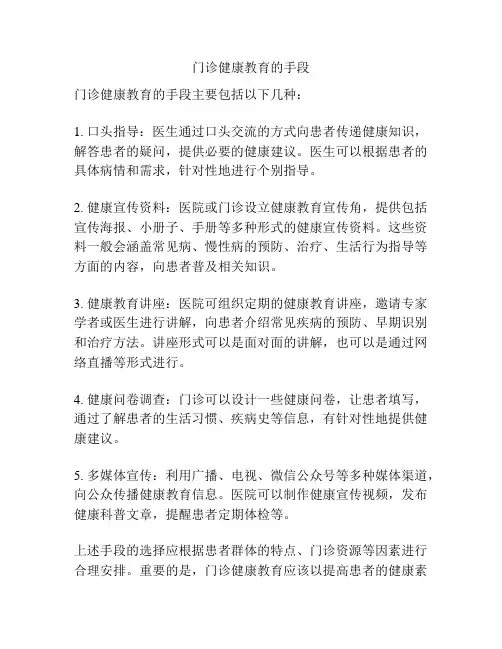 门诊健康教育的手段

门诊健康教育的手段主要包括以下几种：

1. 口头指导：医生通过口头交流的方式向患者传递健康知识，解答患者的疑问，提供必要的健康建议。医生可以根据患者的具体病情和需求，针对性地进行个别指导。

2. 健康宣传资料：医院或门诊设立健康教育宣传角，提供包括宣传海报、小册子、手册等多种形式的健康宣传资料。这些资料一般会涵盖常见病、慢性病的预防、治疗、生活行为指导等方面的内容，向患者普及相关知识。

3. 健康教育讲座：医院可组织定期的健康教育讲座，邀请专家学者或医生进行讲解，向患者介绍常见疾病的预防、早期识别和治疗方法。讲座形式可以是面对面的讲解，也可以是通过网络直播等形式进行。

4. 健康问卷调查：门诊可以设计一些健康问卷，让患者填写，通过了解患者的生活习惯、疾病史等信息，有针对性地提供健康建议。

5. 多媒体宣传：利用广播、电视、微信公众号等多种媒体渠道，向公众传播健康教育信息。医院可以制作健康宣传视频，发布健康科普文章，提醒患者定期体检等。

上述手段的选择应根据患者群体的特点、门诊资源等因素进行合理安排。重要的是，门诊健康教育应该以提高患者的健康素